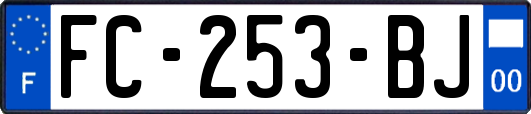 F

FC-253-BJ

00